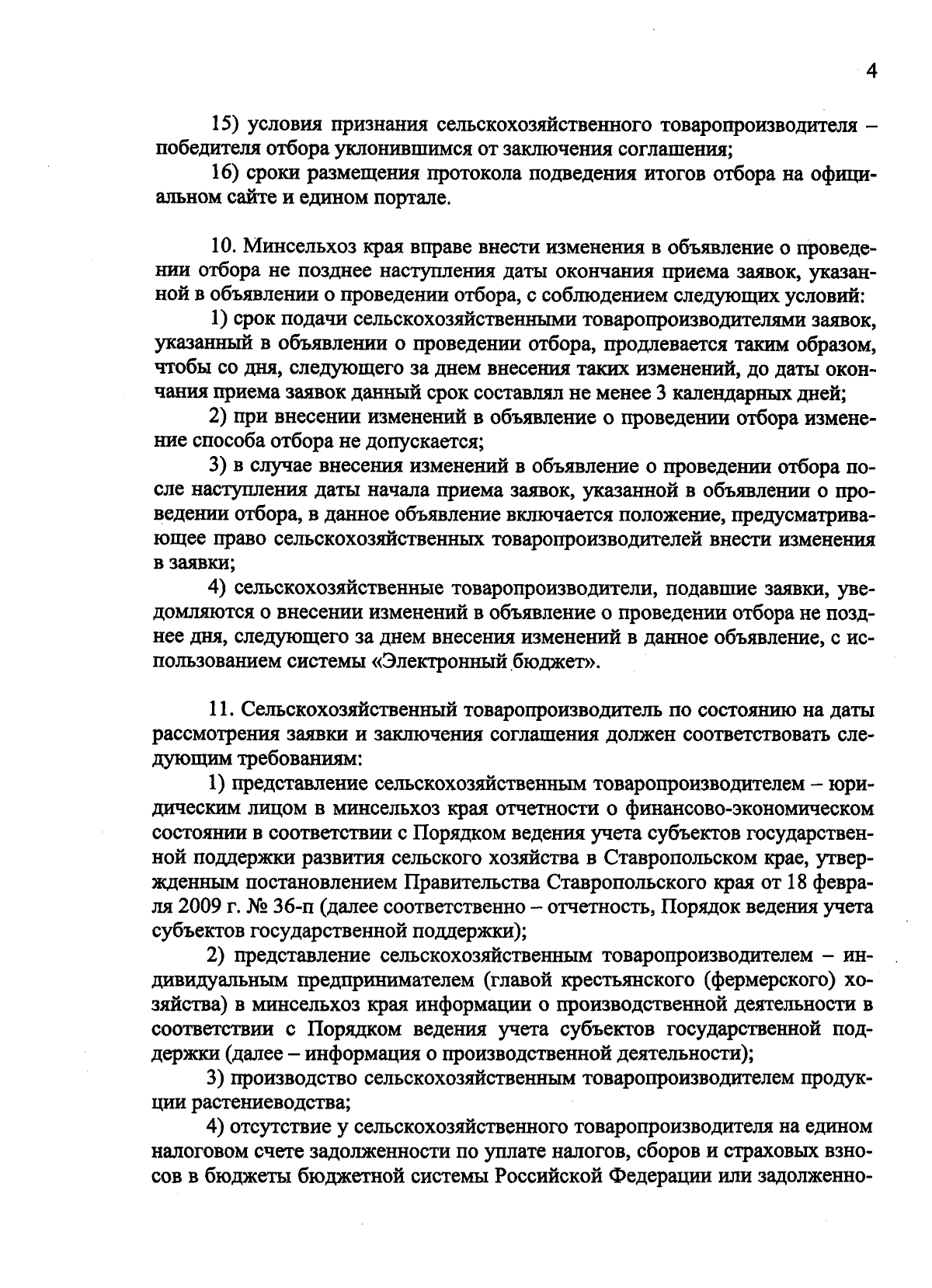 4

15) условия признания сельскохозяйственного товаропроизводителя – победителя отбора уклонившимся от заключения соглашения;

16) сроки размещения протокола подведения итогов отбора на официальном сайте и едином портале.

10. Минсельхоз края вправе внести изменения в объявление о проведении отбора не позднее наступления даты окончания приема заявок, указанной в объявлении о проведении отбора, с соблюдением следующих условий:

1) срок подачи сельскохозяйственными товаропроизводителями заявок, указанный в объявлении о проведении отбора, продлевается таким образом, чтобы со дня, следующего за днем внесения таких изменений, до даты окончания приема заявок данный срок составлял не менее 3 календарных дней;

2) при внесении изменений в объявление о проведении отбора изменение способа отбора не допускается;

3) в случае внесения изменений в объявление о проведении отбора после наступления даты начала приема заявок, указанной в объявлении о проведении отбора, в данное объявление включается положение, предусматривающее право сельскохозяйственных товаропроизводителей внести изменения в заявки;

4) сельскохозяйственные товаропроизводители, подавшие заявки, уведомляются о внесении изменений в объявление о проведении отбора не позднее дня, следующего за днем внесения изменений в данное объявление, с использованием системы «Электронный бюджет».

11. Сельскохозяйственный товаропроизводитель по состоянию на даты рассмотрения заявки и заключения соглашения должен соответствовать следующим требованиям:

1) представление сельскохозяйственным товаропроизводителем – юридическим лицом в минсельхоз края отчетности о финансово-экономическом состоянии в соответствии с Порядком ведения учета субъектов государственной поддержки развития сельского хозяйства в Ставропольском крае, утвержденным постановлением Правительства Ставропольского края от 18 февраля 2009 г. № 36-п (далее соответственно – отчетность, Порядок ведения учета субъектов государственной поддержки);

2) представление сельскохозяйственным товаропроизводителем – индивидуальным предпринимателем (главой крестьянского (фермерского) хозяйства) в минсельхоз края информации о производственной деятельности в соответствии с Порядком ведения учета субъектов государственной поддержки (далее – информация о производственной деятельности);

3) производство сельскохозяйственным товаропроизводителем продукции растениеводства;

4) отсутствие у сельскохозяйственного товаропроизводителя на едином налоговом счете задолженности по уплате налогов, сборов и страховых взносов в бюджеты бюджетной системы Российской Федерации или задолженно-